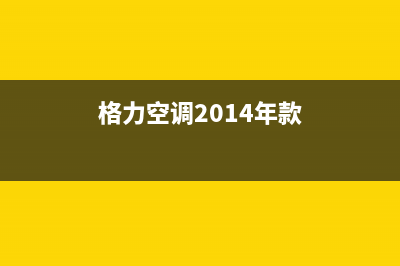 格力空调2014年款